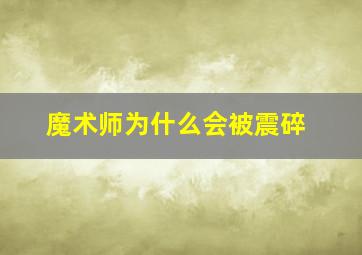 魔术师为什么会被震碎